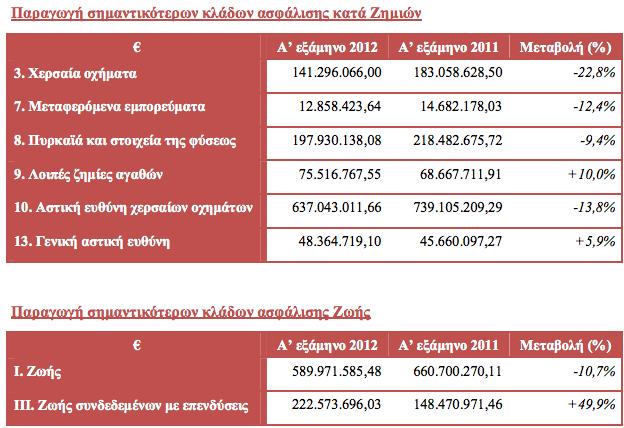 Παραγωγή σημαντικότερων κλάδων ασφάλισης κατά Ζημιών

| € | Α' εξάμηνο 2012 | Α' εξάμηνο 2011 | Μεταβολή (%) |
|---|---|---|---|
| 3. Χερσαία οχήματα | 141.296.066,00 | 183.058.628,50 | -22,8% |
| 7. Μεταφερόμενα εμπορεύματα | 12.858.423,64 | 14.682.178,03 | -12,4% |
| 8. Πυρκαϊά και στοιχεία της φύσεως | 197.930.138,08 | 218.482.675,72 | -9,4% |
| 9. Λοιπές ζημίες αγαθών | 75.516.767,55 | 68.667.711,91 | +10,0% |
| 10. Αστική ευθύνη χερσαίων οχημάτων | 637.043.011,66 | 739.105.209,29 | -13,8% |
| 13. Γενική αστική ευθύνη | 48.364.719,10 | 45.660.097,27 | +5,9% |

Παραγωγή σημαντικότερων κλάδων ασφάλισης Ζωής

| € | Α' εξάμηνο 2012 | Α' εξάμηνο 2011 | Μεταβολή (%) |
|---|---|---|---|
| I. Ζωής | 589.971.585,48 | 660.700.270,11 | -10,7% |
| III. Ζωής συνδεδεμένων με επενδύσεις | 222.573.696,03 | 148.470.971,46 | +49,9% |